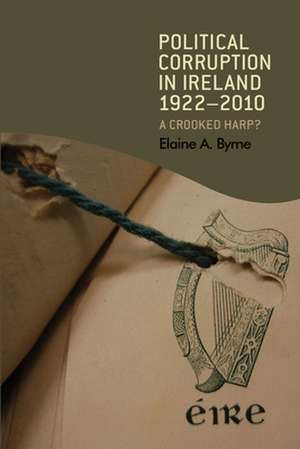 POLITICAL CORRUPTION IN IRELAND 1922–2010

A CROOKED HARP?

Elaine A. Byrne

éire